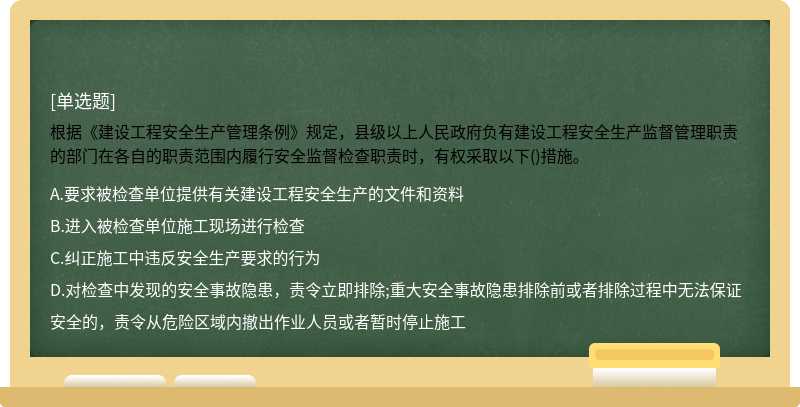 [单选题]

根据《建设工程安全生产管理条例》规定，县级以上人民政府负有建设工程安全生产监督管理职责的部门在各自的职责范围内履行安全监督检查职责时，有权采取以下()措施。

A.要求被检查单位提供有关建设工程安全生产的文件和资料

B.进入被检查单位施工现场进行检查

C.纠正施工中违反安全生产要求的行为

D.对检查中发现的安全事故隐患，责令立即排除;重大安全事故隐患排除前或者排除过程中无法保证安全的，责令从危险区域内撤出作业人员或者暂时停止施工